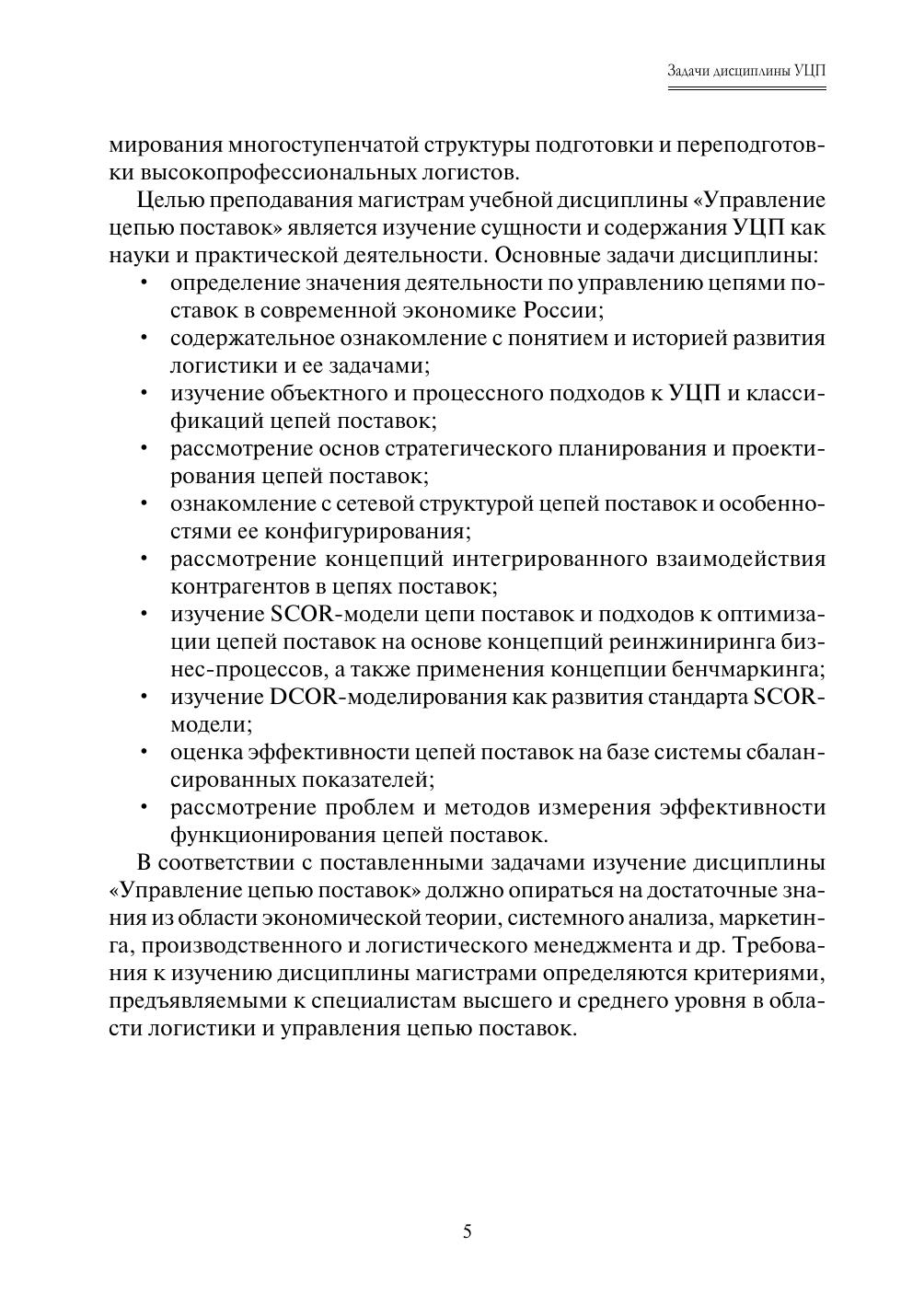 Задачи дисциплины УЦП

мирования многоступенчатой структуры подготовки и переподготовки высокопрофессиональных логистов.

Целью преподавания магистрам учебной дисциплины «Управление цепью поставок» является изучение сущности и содержания УЦП как науки и практической деятельности. Основные задачи дисциплины:

• определение значения деятельности по управлению цепями поставок в современной экономике России;
• содержательное ознакомление с понятием и историей развития логистики и ее задачами;
• изучение объектного и процессного подходов к УЦП и классификаций цепей поставок;
• рассмотрение основ стратегического планирования и проектирования цепей поставок;
• ознакомление с сетевой структурой цепей поставок и особенностями ее конфигурирования;
• рассмотрение концепций интегрированного взаимодействия контрагентов в цепях поставок;
• изучение SCOR-модели цепи поставок и подходов к оптимизации цепей поставок на основе концепций реинжиниринга бизнес-процессов, а также применения концепции бенчмаркинга;
• изучение DCOR-моделирования как развития стандарта SCOR-модели;
• оценка эффективности цепей поставок на базе системы сбалансированных показателей;
• рассмотрение проблем и методов измерения эффективности функционирования цепей поставок.

В соответствии с поставленными задачами изучение дисциплины «Управление цепью поставок» должно опираться на достаточные знания из области экономической теории, системного анализа, маркетинга, производственного и логистического менеджмента и др. Требования к изучению дисциплины магистрами определяются критериями, предъявляемыми к специалистам высшего и среднего уровня в области логистики и управления цепью поставок.

5